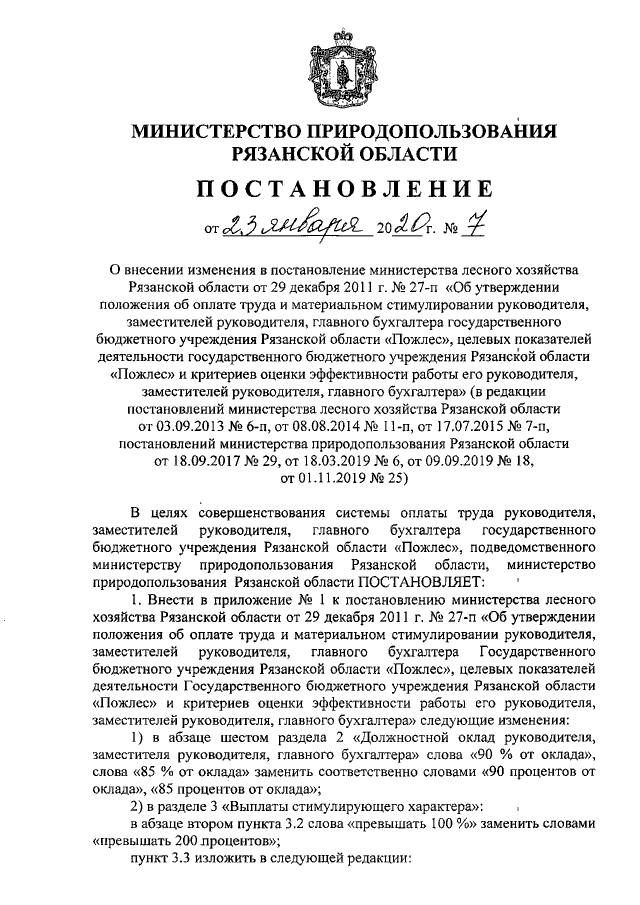 МИНИСТЕРСТВО ПРИРОДОПОЛЬЗОВАНИЯ РЯЗАНСКОЙ ОБЛАСТИ

ПОСТАНОВЛЕНИЕ

от 23 января 2020 г. № 7

О внесении изменения в постановление министерства лесного хозяйства Рязанской области от 29 декабря 2011 г. № 27-п «Об утверждении положения об оплате труда и материальном стимулировании руководителя, заместителей руководителя, главного бухгалтера государственного бюджетного учреждения Рязанской области «Пожлес», целевых показателей деятельности государственного бюджетного учреждения Рязанской области «Пожлес» и критериев оценки эффективности работы его руководителя, заместителей руководителя, главного бухгалтера» (в редакции постановлений министерства лесного хозяйства Рязанской области от 03.09.2013 № 6-п, от 08.08.2014 № 11-п, от 17.07.2015 № 7-п, постановлений министерства природопользования Рязанской области от 18.09.2017 № 29, от 18.03.2019 № 6, от 09.09.2019 № 18, от 01.11.2019 № 25)

В целях совершенствования системы оплаты труда руководителя, заместителей руководителя, главного бухгалтера государственного бюджетного учреждения Рязанской области «Пожлес», подведомственного министерству природопользования Рязанской области, министерство природопользования Рязанской области ПОСТАНОВЛЯЕТ:

1. Внести в приложение № 1 к постановлению министерства лесного хозяйства Рязанской области от 29 декабря 2011 г. № 27-п «Об утверждении положения об оплате труда и материальном стимулировании руководителя, заместителей руководителя, главного бухгалтера Государственного бюджетного учреждения Рязанской области «Пожлес», целевых показателей деятельности Государственного бюджетного учреждения Рязанской области «Пожлес» и критериев оценки эффективности работы его руководителя, заместителей руководителя, главного бухгалтера» следующие изменения:

1) в абзаце шестом раздела 2 «Должностной оклад руководителя, заместителя руководителя, главного бухгалтера» слова «90 % от оклада», слова «85 % от оклада» заменить соответственно словами «90 процентов от оклада», «85 процентов от оклада»;

2) в разделе 3 «Выплаты стимулирующего характера»:

в абзаце втором пункта 3.2 слова «превышать 100 %» заменить словами «превышать 200 процентов»;

пункт 3.3 изложить в следующей редакции: